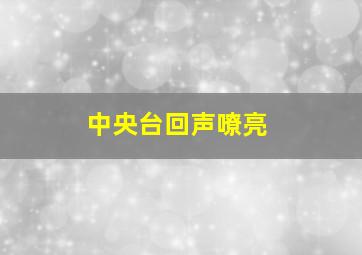 中央台回声嘹亮